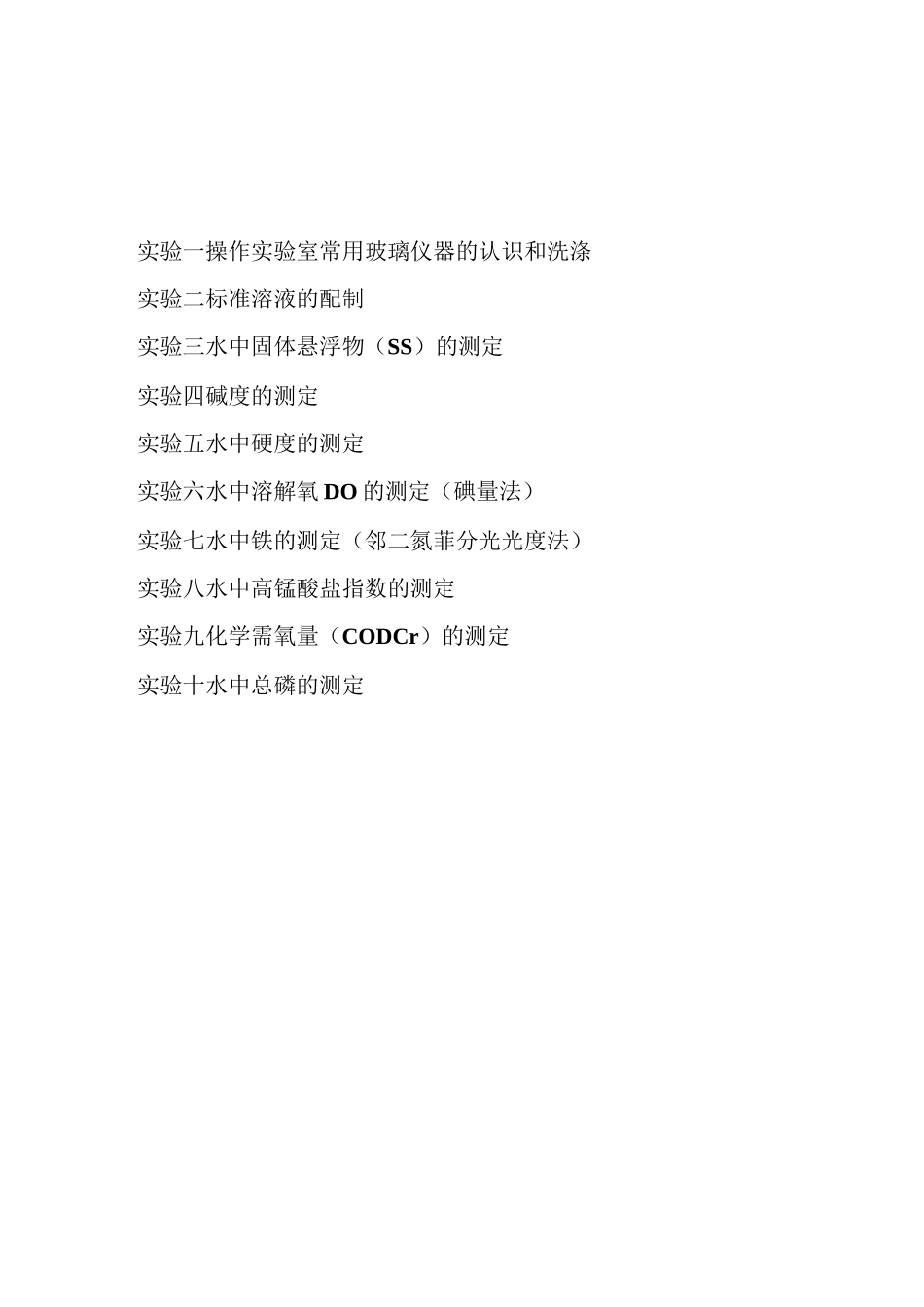 实验一操作实验室常用玻璃仪器的认识和洗涤

实验二标准溶液的配制

实验三水中固体悬浮物（SS）的测定

实验四碱度的测定

实验五水中硬度的测定

实验六水中溶解氧DO的测定（碘量法）

实验七水中铁的测定（邻二氮菲分光光度法）

实验八水中高锰酸盐指数的测定

实验九化学需氧量（CODCr）的测定

实验十水中总磷的测定